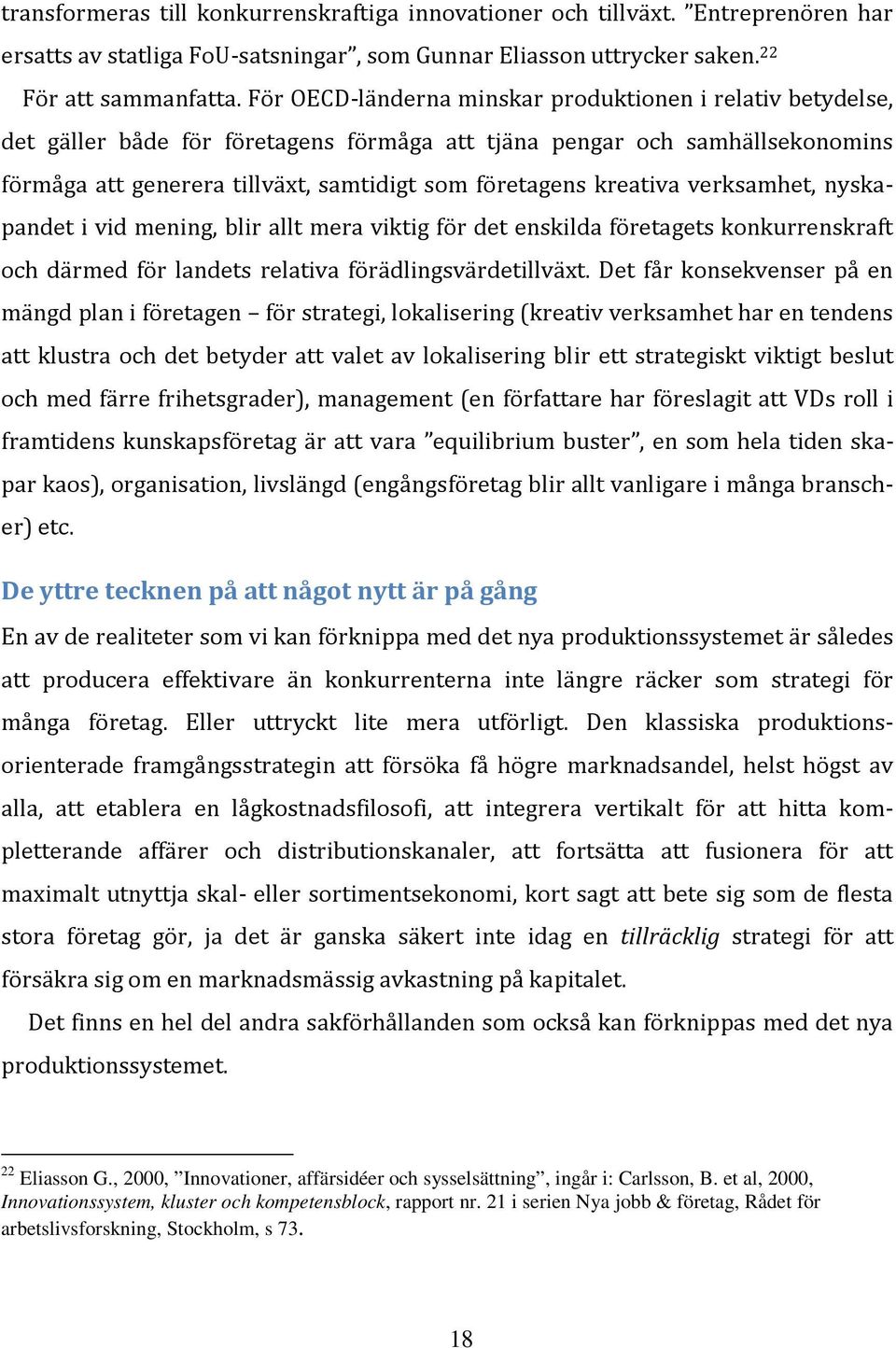 transformeras till konkurrenskraftiga innovationer och tillväxt. ”Entreprenören har ersatts av statliga FoU-satsningar”, som Gunnar Eliasson uttrycker saken.$^{22}$

För att sammanfatta. För OECD-länderna minskar produktionen i relativ betydelse, det gäller både för företagens förmåga att tjäna pengar och samhällsekonomins förmåga att generera tillväxt, samtidigt som företagens kreativa verksamhet, nyskapandet i vid mening, blir allt mera viktig för det enskilda företagets konkurrenskraft och därmed för landets relativa förädlingsvärdetillväxt. Det får konsekvenser på en mängd plan i företagen – för strategi, lokalisering (kreativ verksamhet har en tendens att klustra och det betyder att valet av lokalisering blir ett strategiskt viktigt beslut och med färre frihetsgrader), management (en författare har föreslagit att VDs roll i framtidens kunskapsföretag är att vara ”equilibrium buster”, en som hela tiden skapar kaos), organisation, livslängd (engångsföretag blir allt vanligare i många branscher) etc.

De yttre tecknen på att något nytt är på gång

En av de realiteter som vi kan förknippa med det nya produktionssystemet är således att producera effektivare än konkurrenterna inte längre räcker som strategi för många företag. Eller uttryckt lite mera utförligt. Den klassiska produktionsorienterade framgångsstrategin att försöka få högre marknadsandel, helst högst av alla, att etablera en lågkostnadsfilosofi, att integrera vertikalt för att hitta kompletterande affärer och distributionskanaler, att fortsätta att fusionera för att maximalt utnyttja skal- eller sortimentsekonomi, kort sagt att bete sig som de flesta stora företag gör, ja det är ganska säkert inte idag en tillräcklig strategi för att försäkra sig om en marknadsmässig avkastning på kapitalet.

Det finns en hel del andra sakförhållanden som också kan förknippas med det nya produktionssystemet.

$^{22}$ Eliasson G., 2000, ”Innovationer, affärsidéer och sysselsättning”, ingår i: Carlsson, B. et al, 2000, Innovationssystem, kluster och kompetensblock, rapport nr. 21 i serien Nya jobb & företag, Rådet för arbetslivsforskning, Stockholm, s 73.

18